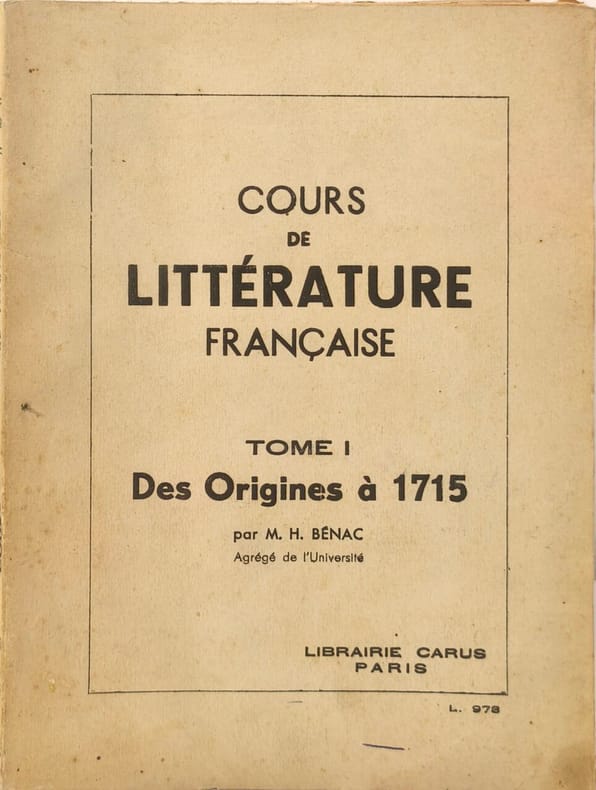 COURS
DE
LITTÉRATURE
FRANÇAISE

TOME I
Des Origines à 1715

par M. H. BÉNAC
Agrégé de l'Université

LIBRAIRIE CARUS
PARIS

L. 978